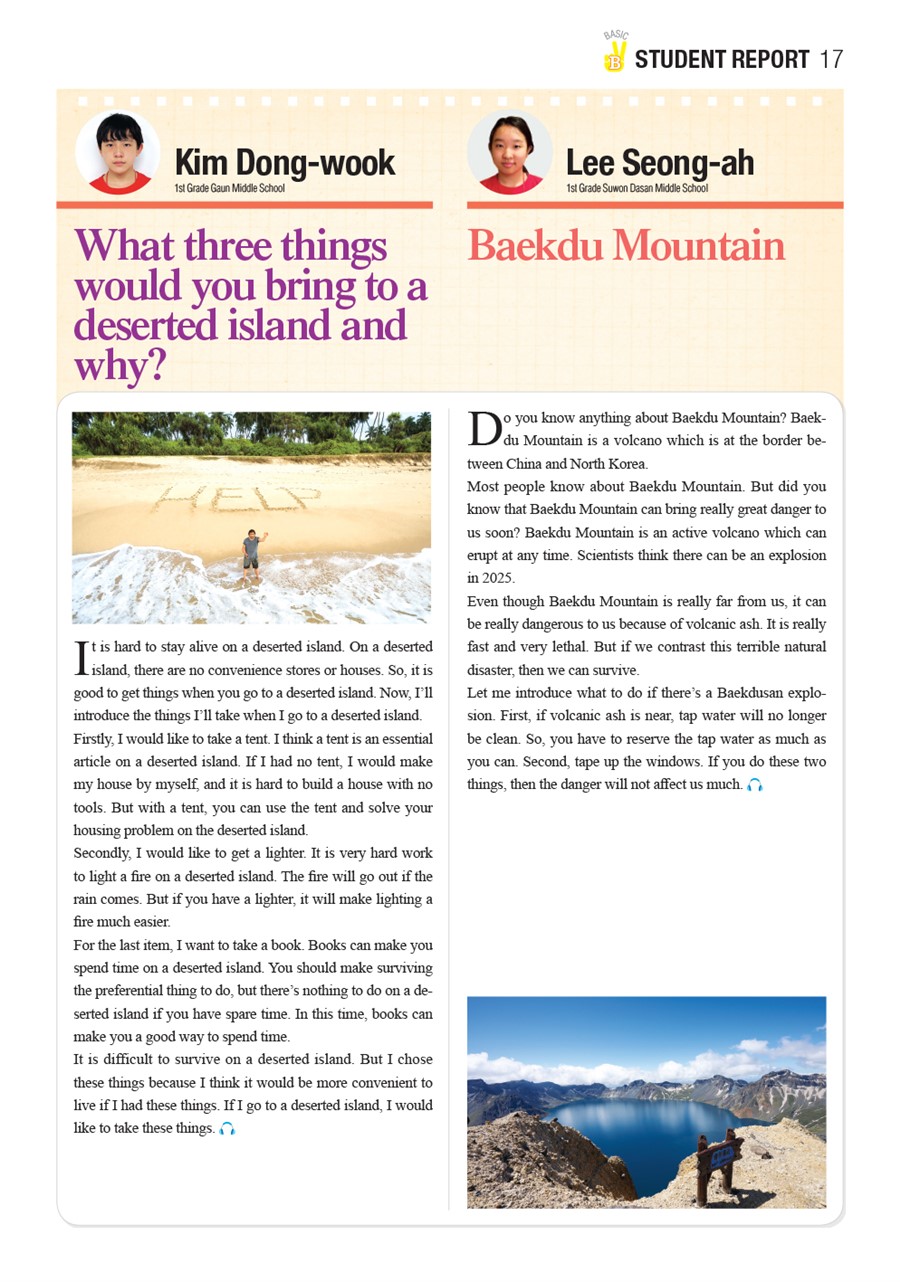 BASIC B STUDENT REPORT 17

Kim Dong-wook
1st Grade Gaun Middle School

What three things would you bring to a deserted island and why?

HELP

It is hard to stay alive on a deserted island. On a deserted island, there are no convenience stores or houses. So, it is good to get things when you go to a deserted island. Now, I'll introduce the things I'll take when I go to a deserted island.
Firstly, I would like to take a tent. I think a tent is an essential article on a deserted island. If I had no tent, I would make my house by myself, and it is hard to build a house with no tools. But with a tent, you can use the tent and solve your housing problem on the deserted island.
Secondly, I would like to get a lighter. It is very hard work to light a fire on a deserted island. The fire will go out if the rain comes. But if you have a lighter, it will make lighting a fire much easier.
For the last item, I want to take a book. Books can make you spend time on a deserted island. You should make surviving the preferential thing to do, but there's nothing to do on a deserted island if you have spare time. In this time, books can make you a good way to spend time.
It is difficult to survive on a deserted island. But I chose these things because I think it would be more convenient to live if I had these things. If I go to a deserted island, I would like to take these things.

Lee Seong-ah
1st Grade Suwon Dasan Middle School

Baekdu Mountain

Do you know anything about Baekdu Mountain? Baekdu Mountain is a volcano which is at the border between China and North Korea.
Most people know about Baekdu Mountain. But did you know that Baekdu Mountain can bring really great danger to us soon? Baekdu Mountain is an active volcano which can erupt at any time. Scientists think there can be an explosion in 2025.
Even though Baekdu Mountain is really far from us, it can be really dangerous to us because of volcanic ash. It is really fast and very lethal. But if we contrast this terrible natural disaster, then we can survive.
Let me introduce what to do if there's a Baekdusan explosion. First, if volcanic ash is near, tap water will no longer be clean. So, you have to reserve the tap water as much as you can. Second, tape up the windows. If you do these two things, then the danger will not affect us much.